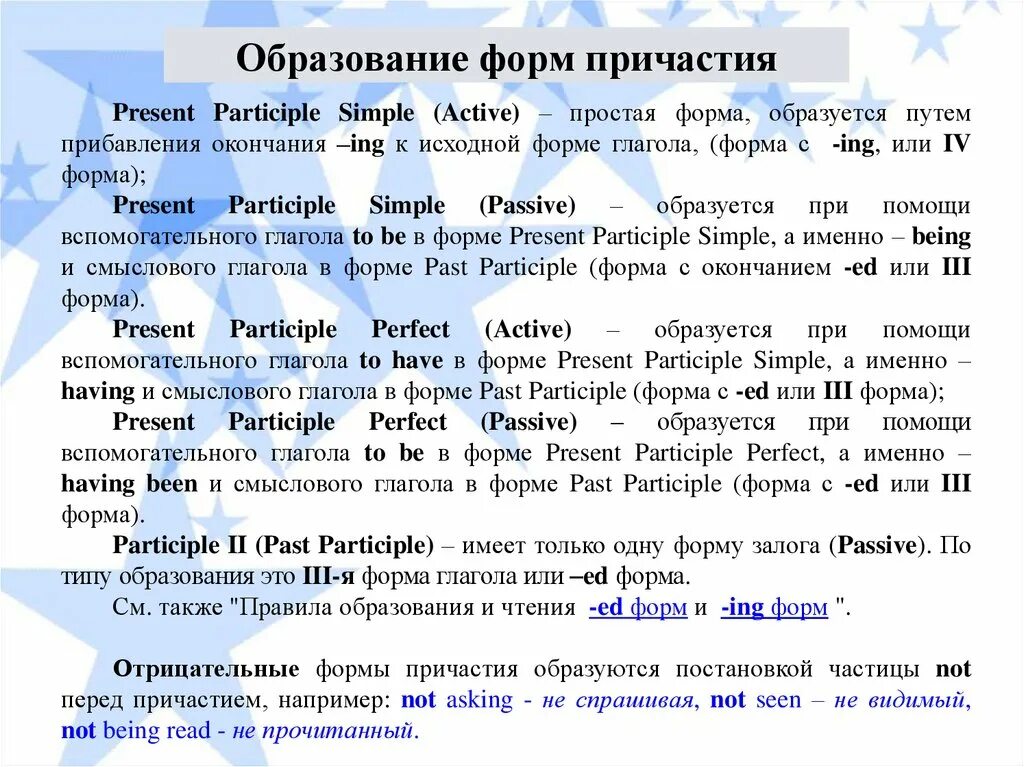 Образование форм причастия

Present Participle Simple (Active) – простая форма, образуется путем прибавления окончания –ing к исходной форме глагола, (форма с -ing, или IV форма);

Present Participle Simple (Passive) – образуется при помощи вспомогательного глагола to be в форме Present Participle Simple, а именно – being и смыслового глагола в форме Past Participle (форма с окончанием -ed или III форма).

Present Participle Perfect (Active) – образуется при помощи вспомогательного глагола to have в форме Present Participle Simple, а именно – having и смыслового глагола в форме Past Participle (форма с -ed или III форма);

Present Participle Perfect (Passive) – образуется при помощи вспомогательного глагола to be в форме Present Participle Perfect, а именно – having been и смыслового глагола в форме Past Participle (форма с -ed или III форма).

Participle II (Past Participle) – имеет только одну форму залога (Passive). По типу образования это III-я форма глагола или –ed форма.

См. также "Правила образования и чтения -ed форм и -ing форм ".

Отрицательные формы причастия образуются постановкой частицы not перед причастием, например: not asking - не спрашивая, not seen – не видимый, not being read - не прочитанный.